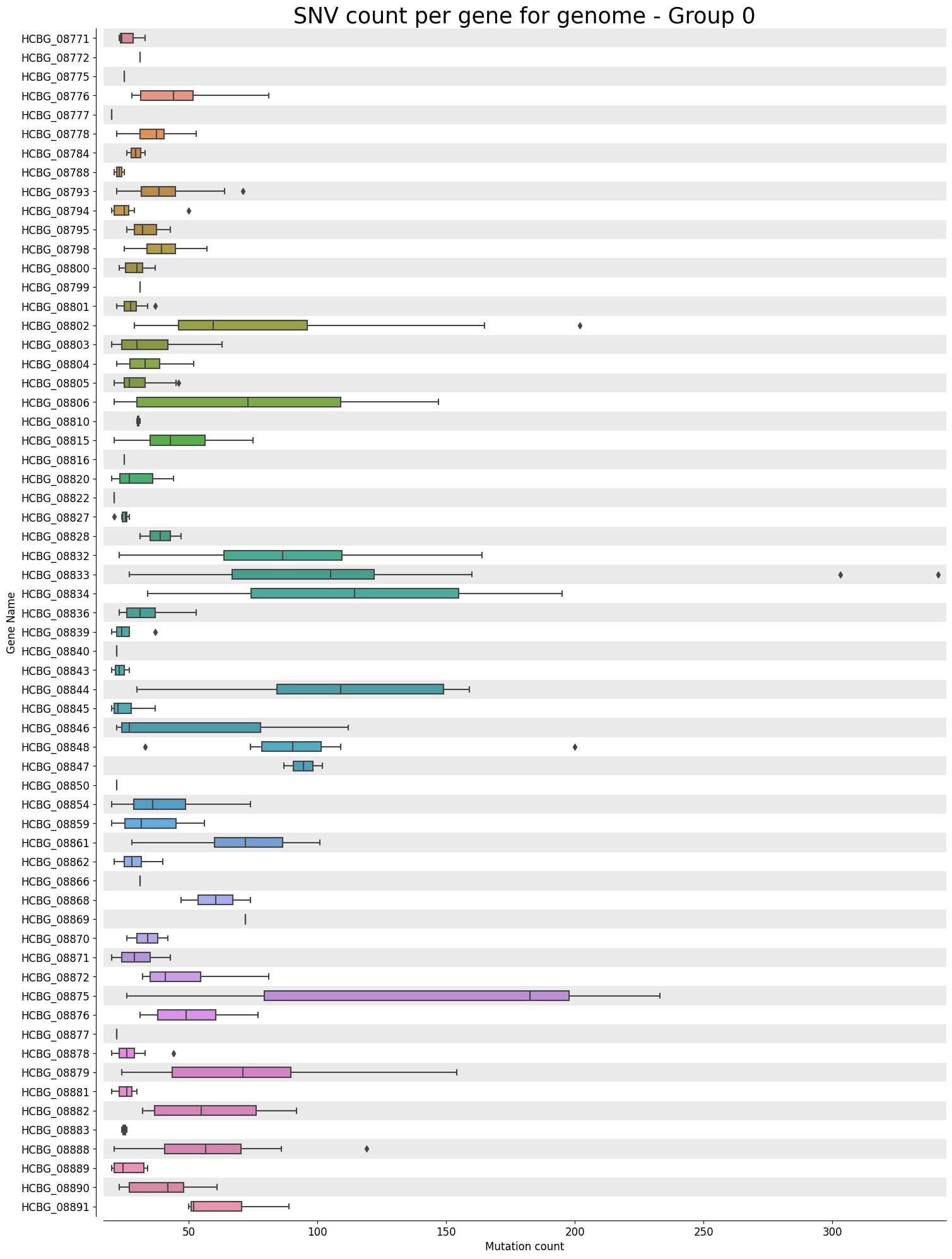 SNV count per gene for genome - Group 0

Gene Name

HCBG_08771
HCBG_08772
HCBG_08775
HCBG_08776
HCBG_08777
HCBG_08778
HCBG_08784
HCBG_08788
HCBG_08793
HCBG_08794
HCBG_08795
HCBG_08798
HCBG_08800
HCBG_08799
HCBG_08801
HCBG_08802
HCBG_08803
HCBG_08804
HCBG_08805
HCBG_08806
HCBG_08810
HCBG_08815
HCBG_08816
HCBG_08820
HCBG_08822
HCBG_08827
HCBG_08828
HCBG_08832
HCBG_08833
HCBG_08834
HCBG_08836
HCBG_08839
HCBG_08840
HCBG_08843
HCBG_08844
HCBG_08845
HCBG_08846
HCBG_08848
HCBG_08847
HCBG_08850
HCBG_08854
HCBG_08859
HCBG_08861
HCBG_08862
HCBG_08866
HCBG_08868
HCBG_08869
HCBG_08870
HCBG_08871
HCBG_08872
HCBG_08875
HCBG_08876
HCBG_08877
HCBG_08878
HCBG_08879
HCBG_08881
HCBG_08882
HCBG_08883
HCBG_08888
HCBG_08889
HCBG_08890
HCBG_08891

50
100
150
200
250
300

Mutation count